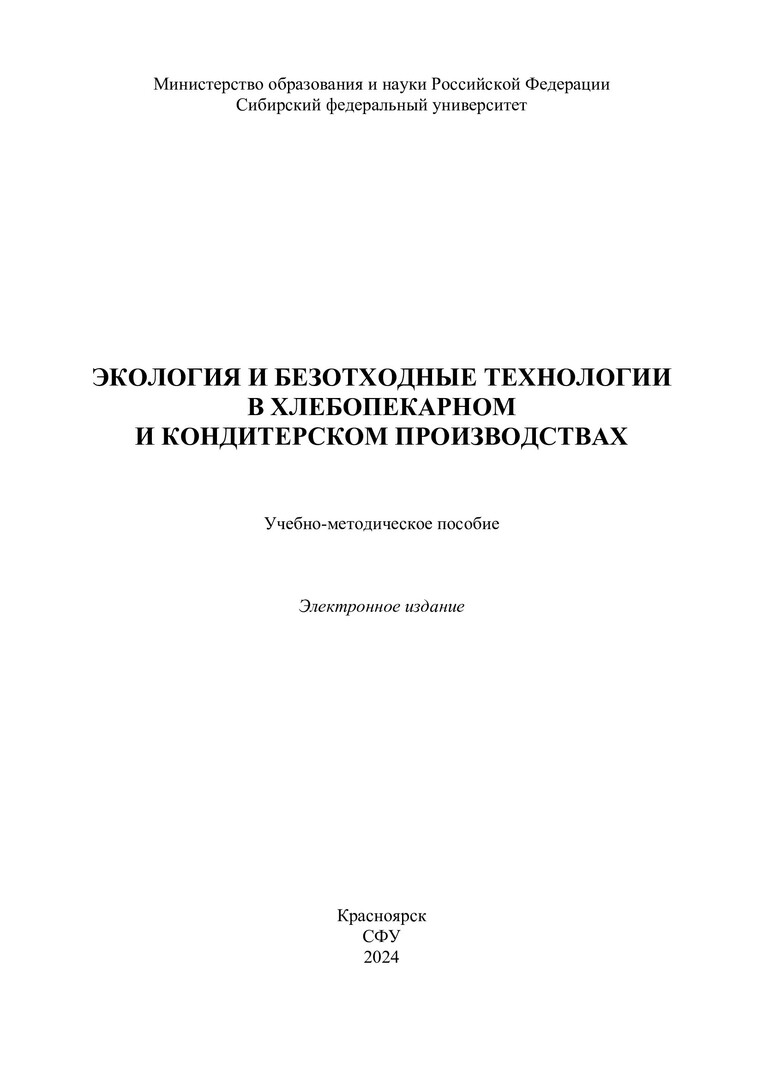 Министерство образования и науки Российской Федерации
Сибирский федеральный университет

ЭКОЛОГИЯ И БЕЗОТХОДНЫЕ ТЕХНОЛОГИИ
В ХЛЕБОПЕКАРНОМ
И КОНДИТЕРСКОМ ПРОИЗВОДСТВАХ

Учебно-методическое пособие

Электронное издание

Красноярск
СФУ
2024